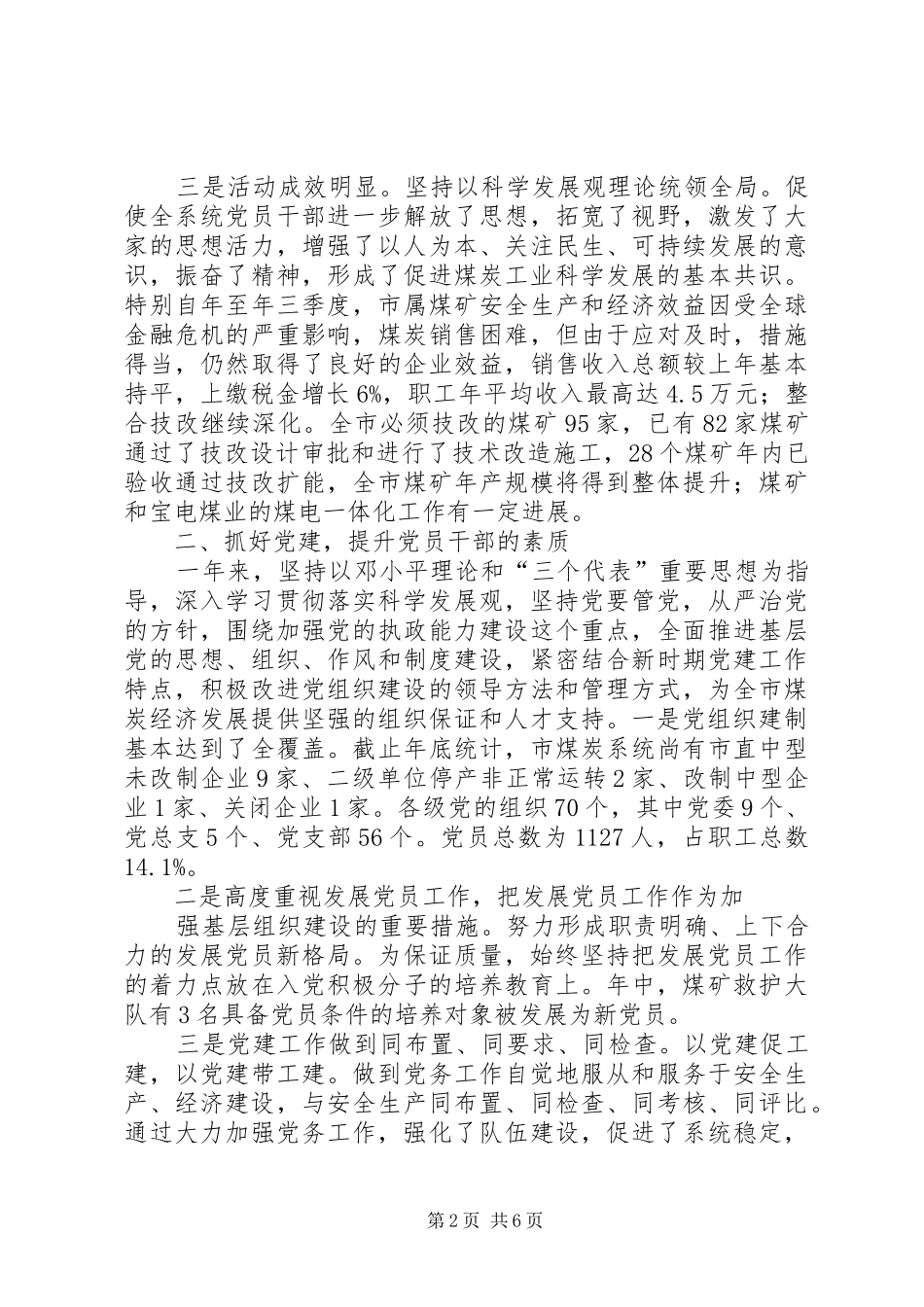 三是活动成效明显。坚持以科学发展观理论统领全局。促使全系统党员干部进一步解放了思想，拓宽了视野，激发了大家的思想活力，增强了以人为本、关注民生、可持续发展的意识，振奋了精神，形成了促进煤炭工业科学发展的基本共识。特别自年至年三季度，市属煤矿安全生产和经济效益因受全球金融危机的严重影响，煤炭销售困难，但由于应对及时，措施得当，仍然取得了良好的企业效益，销售收入总额较上年基本持平，上缴税金增长6%，职工年平均收入最高达4.5万元；整合技改继续深化。全市必须技改的煤矿95家，已有82家煤矿通过了技改设计审批和进行了技术改造施工，28个煤矿年内已验收通过技改扩能，全市煤矿年产规模将得到整体提升；煤矿和宝电煤业的煤电一体化工作有一定进展。

二、抓好党建，提升党员干部的素质

一年来，坚持以邓小平理论和“三个代表”重要思想为指导，深入学习贯彻落实科学发展观，坚持党要管党，从严治党的方针，围绕加强党的执政能力建设这个重点，全面推进基层党的思想、组织、作风和制度建设，紧密结合新时期党建工作特点，积极改进党组织建设的领导方法和管理方式，为全市煤炭经济发展提供坚强的组织保证和人才支持。一是党组织建制基本达到了全覆盖。截止年底统计，市煤炭系统尚有市直中型未改制企业9家、二级单位停产非正常运转2家、改制中型企业1家、关闭企业1家。各级党的组织70个，其中党委9个、党总支5个、党支部56个。党员总数为1127人，占职工总数14.1%。

二是高度重视发展党员工作，把发展党员工作作为加

强基层组织建设的重要措施。努力形成职责明确、上下合力的发展党员新格局。为保证质量，始终坚持把发展党员工作的着力点放在入党积极分子的培养教育上。年中，煤矿救护大队有3名具备党员条件的培养对象被发展为新党员。

三是党建工作做到同布置、同要求、同检查。以党建促工建，以党建带工建。做到党务工作自觉地服从和服务于安全生产、经济建设，与安全生产同布置、同检查、同考核、同评比。通过大力加强党务工作，强化了队伍建设，促进了系统稳定，

第2页 共6页